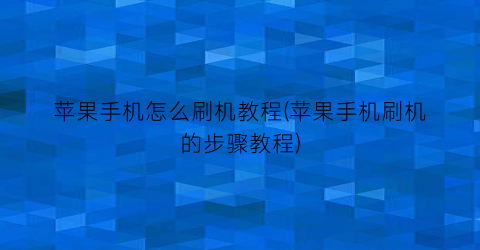 苹果手机怎么刷机教程(苹果手机刷机的步骤教程)